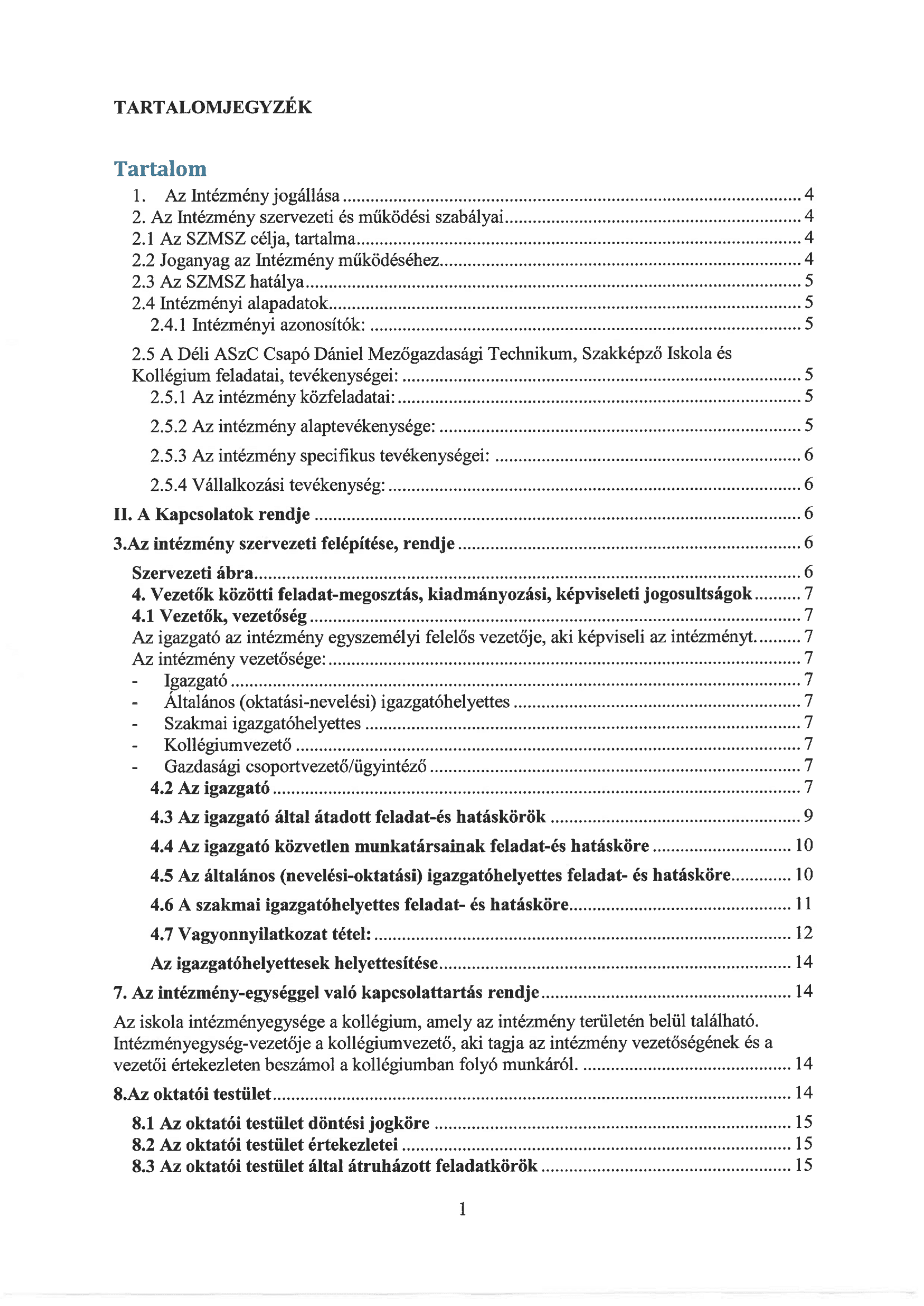 TARTALOMJEGYZÉK

Tartalom

1. Az Intézmény jogállása ........ 4
2. Az Intézmény szervezeti és működési szabályai ........ 4
2.1 Az SZMSZ célja, tartalma ........ 4
2.2 Joganyag az Intézmény működéséhez ........ 4
2.3 Az SZMSZ hatálya ........ 5
2.4 Intézményi alapadatok ........ 5
2.4.1 Intézményi azonosítók: ........ 5
2.5 A Déli ASzC Csapó Dániel Mezőgazdasági Technikum, Szakképző Iskola és Kollégium feladatai, tevékenységei: ........ 5
2.5.1 Az intézmény közfeladatai: ........ 5
2.5.2 Az intézmény alaptevékenysége: ........ 5
2.5.3 Az intézmény specifikus tevékenységei: ........ 6
2.5.4 Vállalkozási tevékenység: ........ 6
II. A Kapcsolatok rendje ........ 6
3.Az intézmény szervezeti felépítése, rendje ........ 6
Szervezeti ábra ........ 6
4. Vezetők közötti feladat-megosztás, kiadmányozási, képviseleti jogosultságok ........ 7
4.1 Vezetők, vezetőség ........ 7
Az igazgató az intézmény egyszemélyi felelős vezetője, aki képviseli az intézményt. ........ 7
Az intézmény vezetősége: ........ 7
- Igazgató ........ 7
- Általános (oktatási-nevelési) igazgatóhelyettes ........ 7
- Szakmai igazgatóhelyettes ........ 7
- Kollégiumvezető ........ 7
- Gazdasági csoportvezető/ügyintéző ........ 7
4.2 Az igazgató ........ 7
4.3 Az igazgató által átadott feladat-és hatáskörök ........ 9
4.4 Az igazgató közvetlen munkatársainak feladat-és hatásköre ........ 10
4.5 Az általános (nevelési-oktatási) igazgatóhelyettes feladat- és hatásköre ........ 10
4.6 A szakmai igazgatóhelyettes feladat- és hatásköre ........ 11
4.7 Vagyonnyilatkozat tétel: ........ 12
Az igazgatóhelyettesek helyettesítése ........ 14
7. Az intézmény-egységgel való kapcsolattartás rendje ........ 14
Az iskola intézményegysége a kollégium, amely az intézmény területén belül található. Intézményegység-vezetője a kollégiumvezető, aki tagja az intézmény vezetőségének és a vezetői értekezleten beszámol a kollégiumban folyó munkáról. ........ 14
8.Az oktatói testület ........ 14
8.1 Az oktatói testület döntési jogköre ........ 15
8.2 Az oktatói testület értekezletei ........ 15
8.3 Az oktatói testület által átruházott feladatkörök ........ 15

1